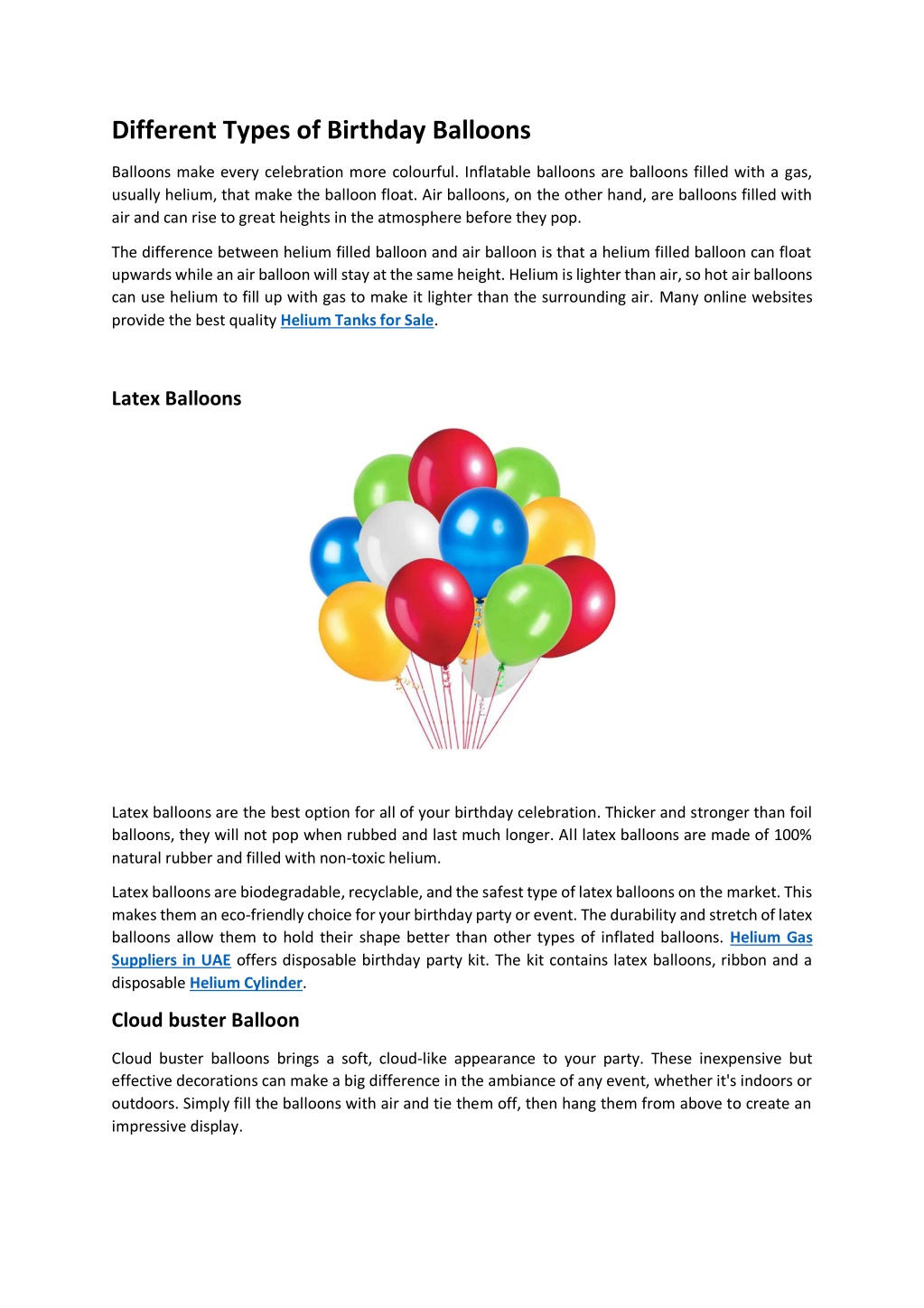 Different Types of Birthday Balloons

Balloons make every celebration more colourful. Inflatable balloons are balloons filled with a gas, usually helium, that make the balloon float. Air balloons, on the other hand, are balloons filled with air and can rise to great heights in the atmosphere before they pop.

The difference between helium filled balloon and air balloon is that a helium filled balloon can float upwards while an air balloon will stay at the same height. Helium is lighter than air, so hot air balloons can use helium to fill up with gas to make it lighter than the surrounding air. Many online websites provide the best quality Helium Tanks for Sale.

Latex Balloons

Latex balloons are the best option for all of your birthday celebration. Thicker and stronger than foil balloons, they will not pop when rubbed and last much longer. All latex balloons are made of 100% natural rubber and filled with non-toxic helium.

Latex balloons are biodegradable, recyclable, and the safest type of latex balloons on the market. This makes them an eco-friendly choice for your birthday party or event. The durability and stretch of latex balloons allow them to hold their shape better than other types of inflated balloons. Helium Gas Suppliers in UAE offers disposable birthday party kit. The kit contains latex balloons, ribbon and a disposable Helium Cylinder.

Cloud buster Balloon

Cloud buster balloons brings a soft, cloud-like appearance to your party. These inexpensive but effective decorations can make a big difference in the ambiance of any event, whether it's indoors or outdoors. Simply fill the balloons with air and tie them off, then hang them from above to create an impressive display.